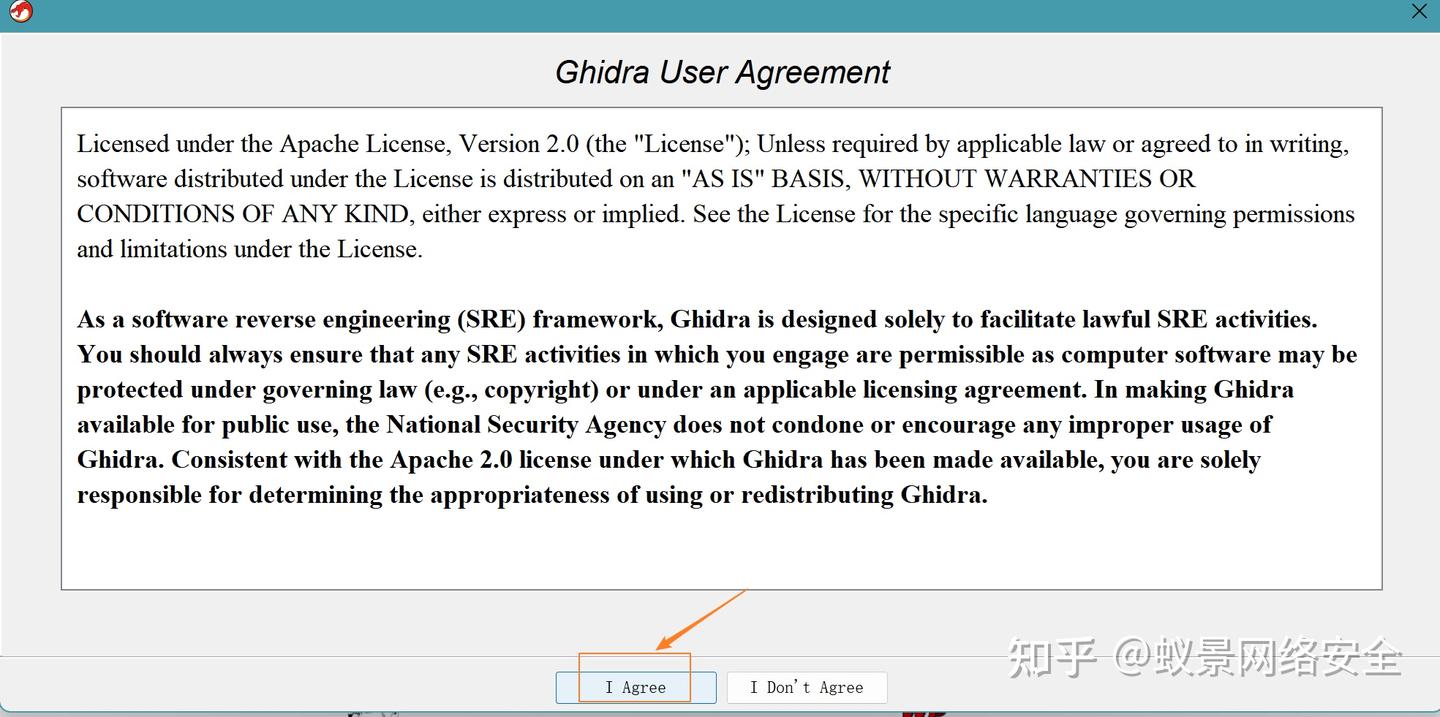 Ghidra User Agreement

Licensed under the Apache License, Version 2.0 (the "License"); Unless required by applicable law or agreed to in writing, software distributed under the License is distributed on an "AS IS" BASIS, WITHOUT WARRANTIES OR CONDITIONS OF ANY KIND, either express or implied. See the License for the specific language governing permissions and limitations under the License.

As a software reverse engineering (SRE) framework, Ghidra is designed solely to facilitate lawful SRE activities. You should always ensure that any SRE activities in which you engage are permissible as computer software may be protected under governing law (e.g., copyright) or under an applicable licensing agreement. In making Ghidra available for public use, the National Security Agency does not condone or encourage any improper usage of Ghidra. Consistent with the Apache 2.0 license under which Ghidra has been made available, you are solely responsible for determining the appropriateness of using or redistributing Ghidra.

I Agree

I Don't Agree

知乎 @蚁景网络安全